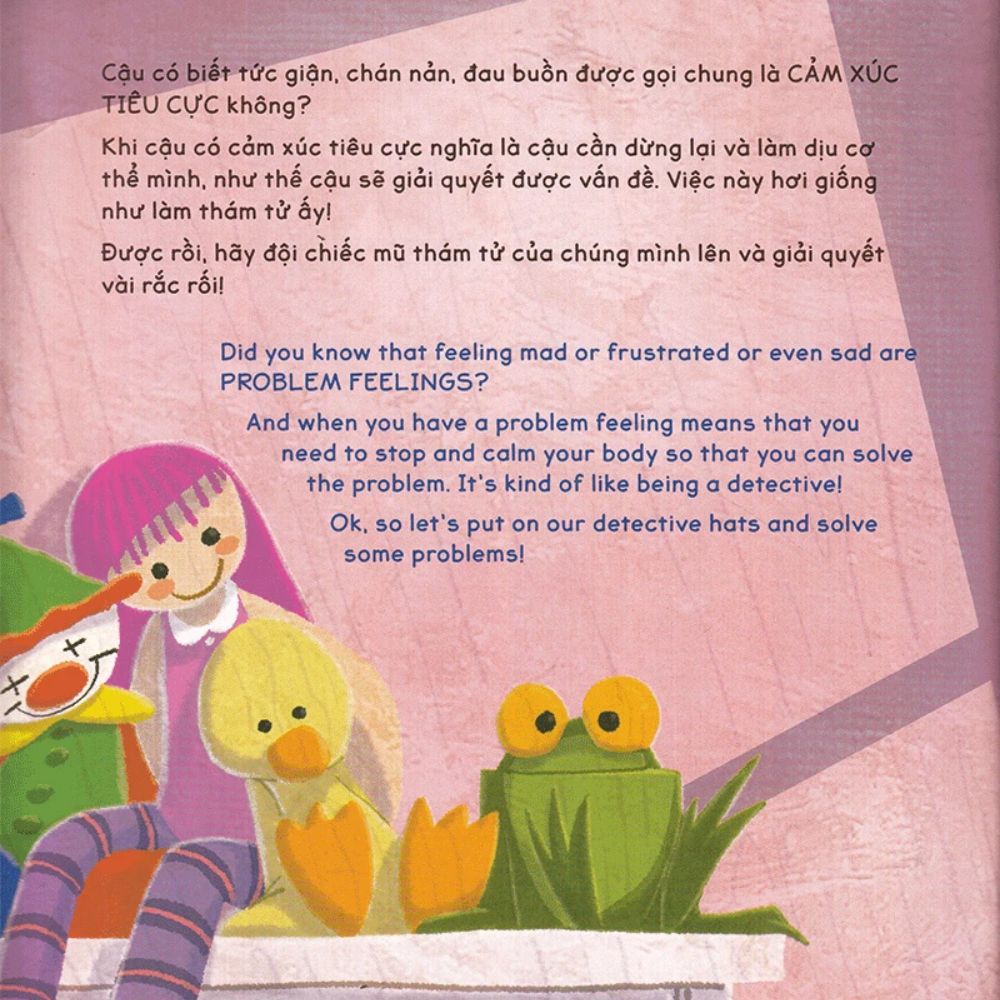 Cậu có biết tức giận, chán nản, đau buồn được gọi chung là CẢM XÚC TIÊU CỰC không?

Khi cậu có cảm xúc tiêu cực nghĩa là cậu cần dừng lại và làm dịu cơ thể mình, như thế cậu sẽ giải quyết được vấn đề. Việc này hơi giống như làm thám tử ấy!

Được rồi, hãy đội chiếc mũ thám tử của chúng mình lên và giải quyết vài rắc rối!

Did you know that feeling mad or frustrated or even sad are PROBLEM FEELINGS?

And when you have a problem feeling means that you need to stop and calm your body so that you can solve the problem. It's kind of like being a detective!

Ok, so let's put on our detective hats and solve some problems!